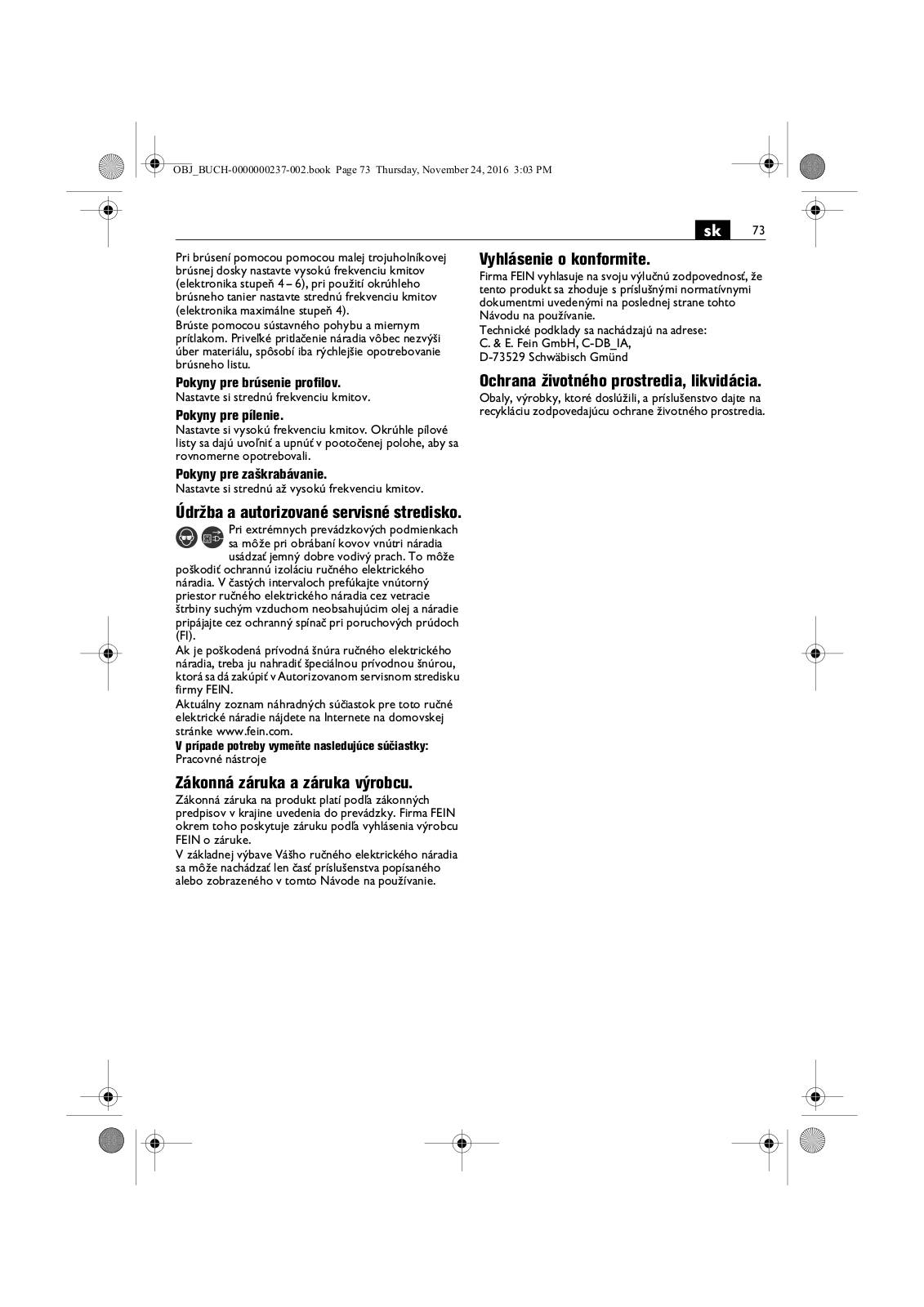 OBJ_BUCH-0000000237-002.book Page 73 Thursday, November 24, 2016 3:03 PM

sk 73

Pri brúsení pomocou pomocou malej trojuholníkovej brúsnej dosky nastavte vysokú frekvenciu kmitov (elektronika stupeň 4 – 6), pri použití okrúhleho brúsneho tanier nastavte strednú frekvenciu kmitov (elektronika maximálne stupeň 4).

Brúste pomocou sústavného pohybu a miernym prítlakom. Priveľké pritlačenie náradia vôbec nezvýši úber materiálu, spôsobí iba rýchlejšie opotrebovanie brúsneho listu.

Pokyny pre brúsenie profilov.
Nastavte si strednú frekvenciu kmitov.

Pokyny pre pílenie.
Nastavte si vysokú frekvenciu kmitov. Okrúhle pílové listy sa dajú uvoľniť a upnúť v pootočenej polohe, aby sa rovnomerne opotrebovali.

Pokyny pre zaškrabávanie.
Nastavte si strednú až vysokú frekvenciu kmitov.

Údržba a autorizované servisné stredisko.

Pri extrémnych prevádzkových podmienkach sa môže pri obrábaní kovov vnútri náradia usádzať jemný dobre vodivý prach. To môže poškodiť ochrannú izoláciu ručného elektrického náradia. V častých intervaloch prefúkajte vnútorný priestor ručného elektrického náradia cez vetracie štrbiny suchým vzduchom neobsahujúcim olej a náradie pripájajte cez ochranný spínač pri poruchových prúdoch (FI).

Ak je poškodená prívodná šnúra ručného elektrického náradia, treba ju nahradiť špeciálnou prívodnou šnúrou, ktorá sa dá zakúpiť v Autorizovanom servisnom stredisku firmy FEIN.

Aktuálny zoznam náhradných súčiastok pre toto ručné elektrické náradie nájdete na Internete na domovskej stránke www.fein.com.

V prípade potreby vymeňte nasledujúce súčiastky:
Pracovné nástroje

Zákonná záruka a záruka výrobcu.

Zákonná záruka na produkt platí podľa zákonných predpisov v krajine uvedenia do prevádzky. Firma FEIN okrem toho poskytuje záruku podľa vyhlásenia výrobcu FEIN o záruke.

V základnej výbave Vášho ručného elektrického náradia sa môže nachádzať len časť príslušenstva popísaného alebo zobrazeného v tomto Návode na používanie.

Vyhlásenie o konformite.

Firma FEIN vyhlasuje na svoju výlučnú zodpovednosť, že tento produkt sa zhoduje s príslušnými normatívnymi dokumentmi uvedenými na poslednej strane tohto Návodu na používanie.

Technické podklady sa nachádzajú na adrese:
C. & E. Fein GmbH, C-DB_IA,
D-73529 Schwäbisch Gmünd

Ochrana životného prostredia, likvidácia.

Obaly, výrobky, ktoré doslúžili, a príslušenstvo dajte na recykláciu zodpovedajúcu ochrane životného prostredia.